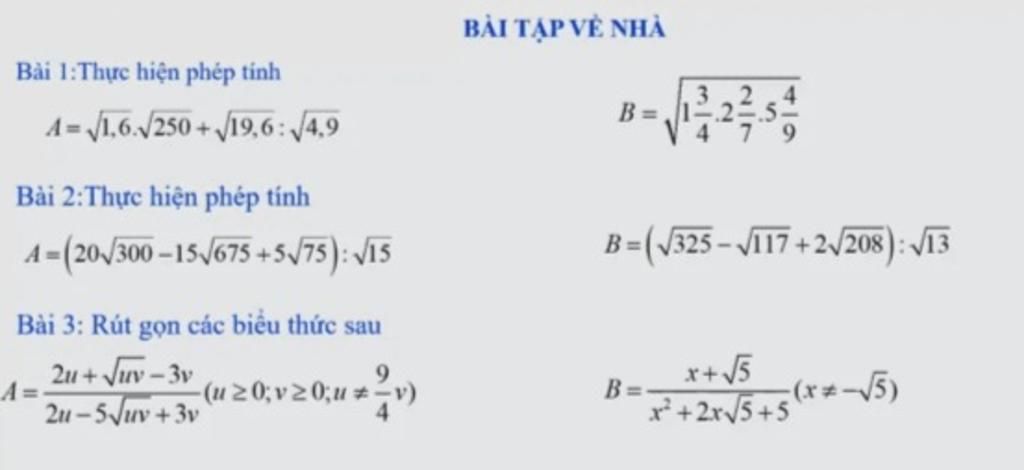 BÀI TẬP VỀ NHÀ

Bài 1:Thực hiện phép tính

$A=\sqrt{1,6}.\sqrt{250}+\sqrt{19,6}:\sqrt{4,9}$

$B=\sqrt{1\frac{3}{4}.2\frac{2}{7}.5\frac{4}{9}}$

Bài 2:Thực hiện phép tính

$A=\left(20\sqrt{300}-15\sqrt{675}+5\sqrt{75}\right):\sqrt{15}$

$B=\left(\sqrt{325}-\sqrt{117}+2\sqrt{208}\right):\sqrt{13}$

Bài 3: Rút gọn các biểu thức sau

$A=\frac{2u+\sqrt{uv}-3v}{2u-5\sqrt{uv}+3v}(u\geq 0;v\geq 0;u\neq\frac{9}{4}v)$

$B=\frac{x+\sqrt{5}}{x^2+2x\sqrt{5}+5}(x\neq-\sqrt{5})$